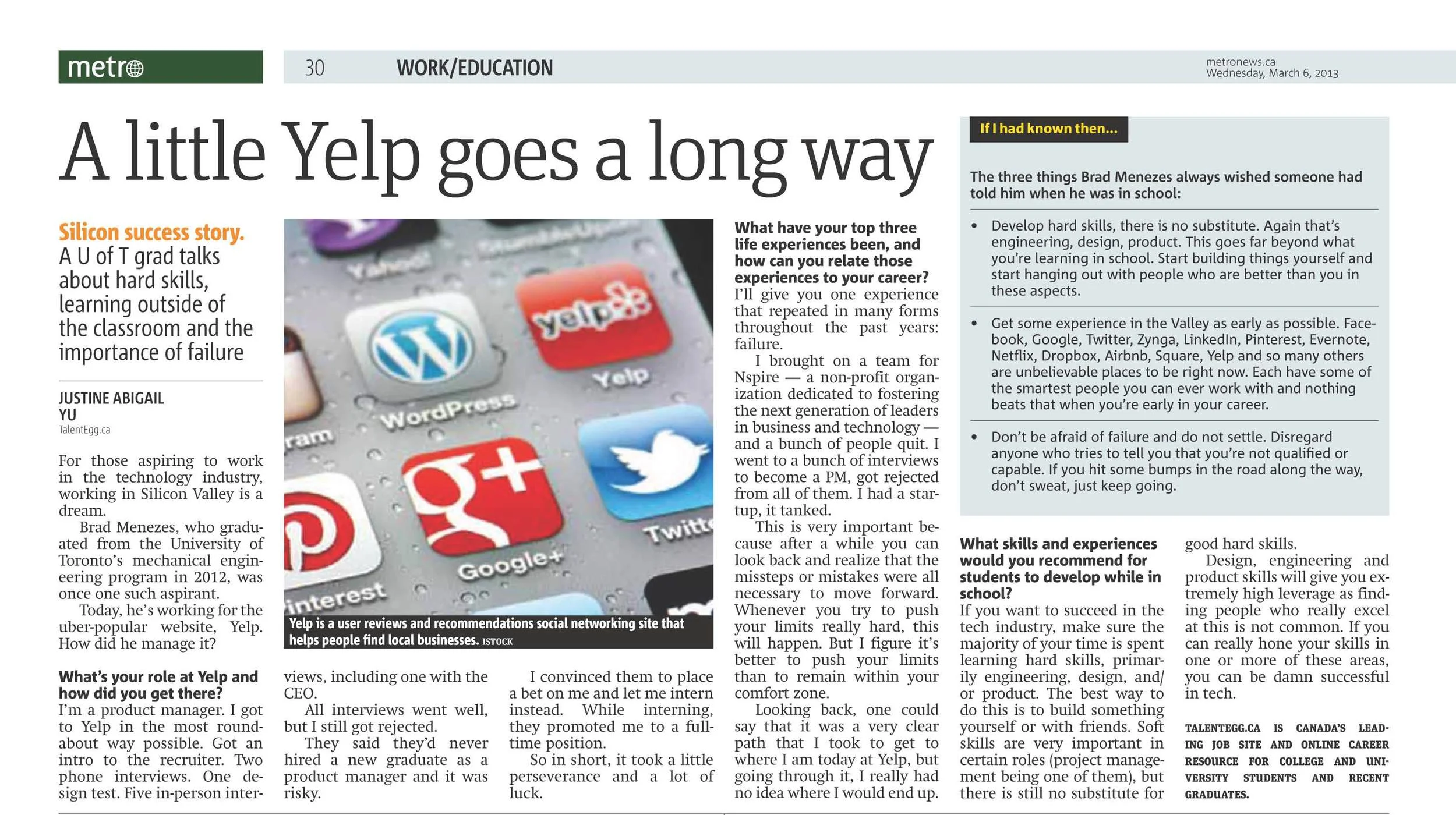 metro 30 WORK/EDUCATION metronews.ca Wednesday, March 6, 2013

A little Yelp goes a long way

Silicon success story.
A U of T grad talks about hard skills, learning outside of the classroom and the importance of failure

JUSTINE ABIGAIL YU
TalentEgg.ca

For those aspiring to work in the technology industry, working in Silicon Valley is a dream.

Brad Menezes, who graduated from the University of Toronto's mechanical engineering program in 2012, was once one such aspirant.

Today, he's working for the uber-popular website, Yelp. How did he manage it?

What's your role at Yelp and how did you get there?
I'm a product manager. I got to Yelp in the most roundabout way possible. Got an intro to the recruiter. Two phone interviews. One design test. Five in-person interviews, including one with the CEO.

All interviews went well, but I still got rejected.

They said they'd never hired a new graduate as a product manager and it was risky.

I convinced them to place a bet on me and let me intern instead. While interning, they promoted me to a full-time position.

So in short, it took a little perseverance and a lot of luck.

Yelp is a user reviews and recommendations social networking site that helps people find local businesses. ISTOCK

What have your top three life experiences been, and how can you relate those experiences to your career?
I'll give you one experience that repeated in many forms throughout the past years: failure.

I brought on a team for Nspire — a non-profit organization dedicated to fostering the next generation of leaders in business and technology — and a bunch of people quit. I went to a bunch of interviews to become a PM, got rejected from all of them. I had a startup, it tanked.

This is very important because after a while you can look back and realize that the missteps or mistakes were all necessary to move forward. Whenever you try to push your limits really hard, this will happen. But I figure it's better to push your limits than to remain within your comfort zone.

Looking back, one could say that it was a very clear path that I took to get to where I am today at Yelp, but going through it, I really had no idea where I would end up.

If I had known then...

The three things Brad Menezes always wished someone had told him when he was in school:

• Develop hard skills, there is no substitute. Again that's engineering, design, product. This goes far beyond what you're learning in school. Start building things yourself and start hanging out with people who are better than you in these aspects.

• Get some experience in the Valley as early as possible. Facebook, Google, Twitter, Zynga, LinkedIn, Pinterest, Evernote, Netflix, Dropbox, Airbnb, Square, Yelp and so many others are unbelievable places to be right now. Each have some of the smartest people you can ever work with and nothing beats that when you're early in your career.

• Don't be afraid of failure and do not settle. Disregard anyone who tries to tell you that you're not qualified or capable. If you hit some bumps in the road along the way, don't sweat, just keep going.

What skills and experiences would you recommend for students to develop while in school?
If you want to succeed in the tech industry, make sure the majority of your time is spent learning hard skills, primarily engineering, design, and/or product. The best way to do this is to build something yourself or with friends. Soft skills are very important in certain roles (project management being one of them), but there is still no substitute for good hard skills.

Design, engineering and product skills will give you extremely high leverage as finding people who really excel at this is not common. If you can really hone your skills in one or more of these areas, you can be damn successful in tech.

TALENTEGG.CA IS CANADA'S LEADING JOB SITE AND ONLINE CAREER RESOURCE FOR COLLEGE AND UNIVERSITY STUDENTS AND RECENT GRADUATES.